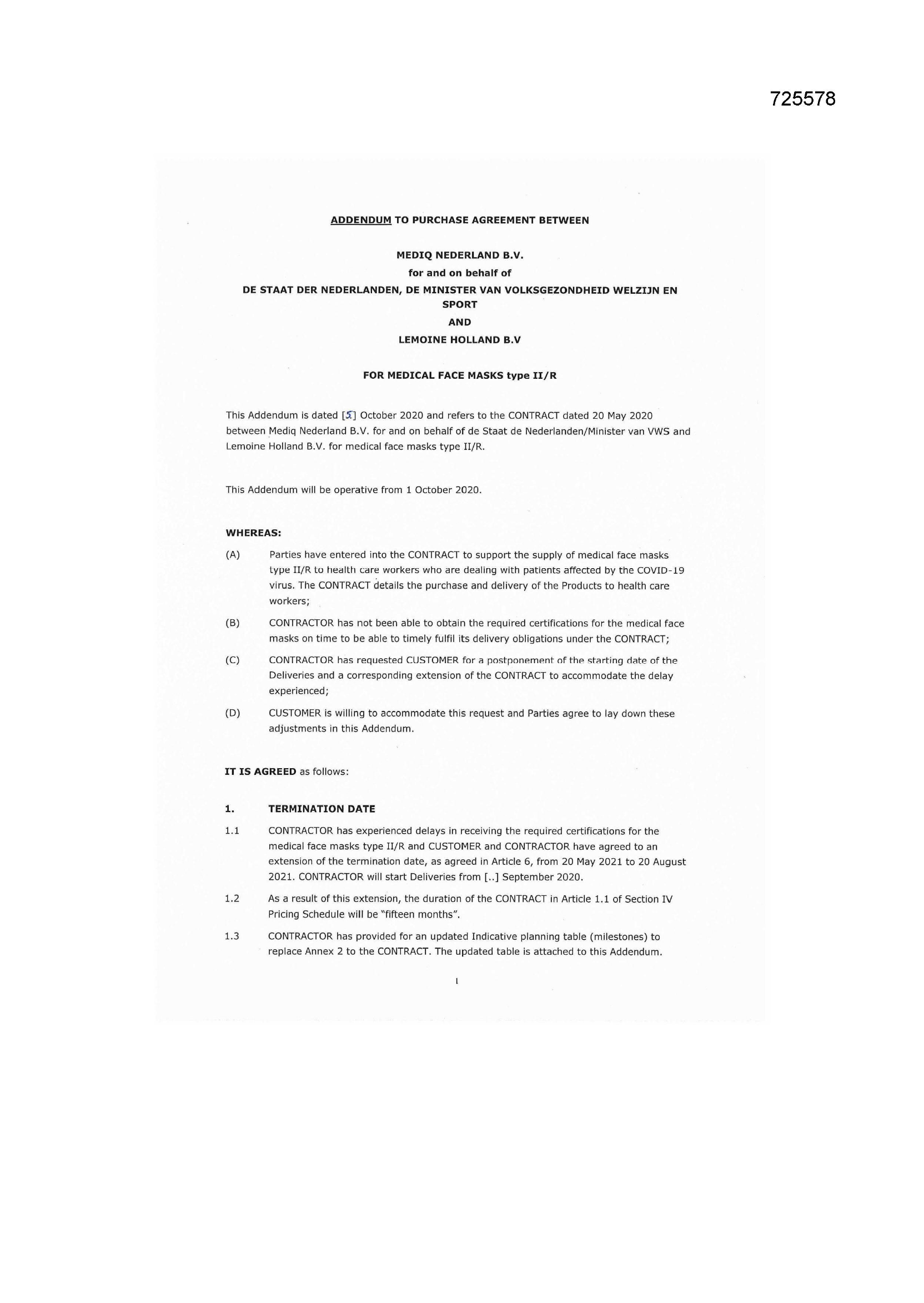 725578

ADDENDUM TO PURCHASE AGREEMENT BETWEEN

MEDIQ NEDERLAND B.V.
for and on behalf of
DE STAAT DER NEDERLANDEN, DE MINISTER VAN VOLKSGEZONDHEID WELZIJN EN SPORT
AND
LEMOINE HOLLAND B.V

FOR MEDICAL FACE MASKS type II/R

This Addendum is dated [5] October 2020 and refers to the CONTRACT dated 20 May 2020 between Mediq Nederland B.V. for and on behalf of de Staat de Nederlanden/Minister van VWS and Lemoine Holland B.V. for medical face masks type II/R.

This Addendum will be operative from 1 October 2020.

WHEREAS:

(A) Parties have entered into the CONTRACT to support the supply of medical face masks type II/R to health care workers who are dealing with patients affected by the COVID-19 virus. The CONTRACT details the purchase and delivery of the Products to health care workers;

(B) CONTRACTOR has not been able to obtain the required certifications for the medical face masks on time to be able to timely fulfil its delivery obligations under the CONTRACT;

(C) CONTRACTOR has requested CUSTOMER for a postponement of the starting date of the Deliveries and a corresponding extension of the CONTRACT to accommodate the delay experienced;

(D) CUSTOMER is willing to accommodate this request and Parties agree to lay down these adjustments in this Addendum.

IT IS AGREED as follows:

1. TERMINATION DATE

1.1 CONTRACTOR has experienced delays in receiving the required certifications for the medical face masks type II/R and CUSTOMER and CONTRACTOR have agreed to an extension of the termination date, as agreed in Article 6, from 20 May 2021 to 20 August 2021. CONTRACTOR will start Deliveries from [..] September 2020.

1.2 As a result of this extension, the duration of the CONTRACT in Article 1.1 of Section IV Pricing Schedule will be "fifteen months".

1.3 CONTRACTOR has provided for an updated Indicative planning table (milestones) to replace Annex 2 to the CONTRACT. The updated table is attached to this Addendum.

1